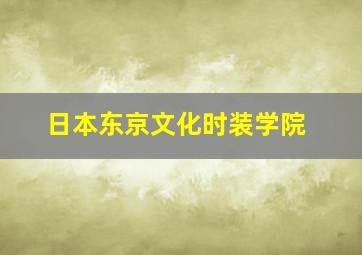 日本东京文化时装学院